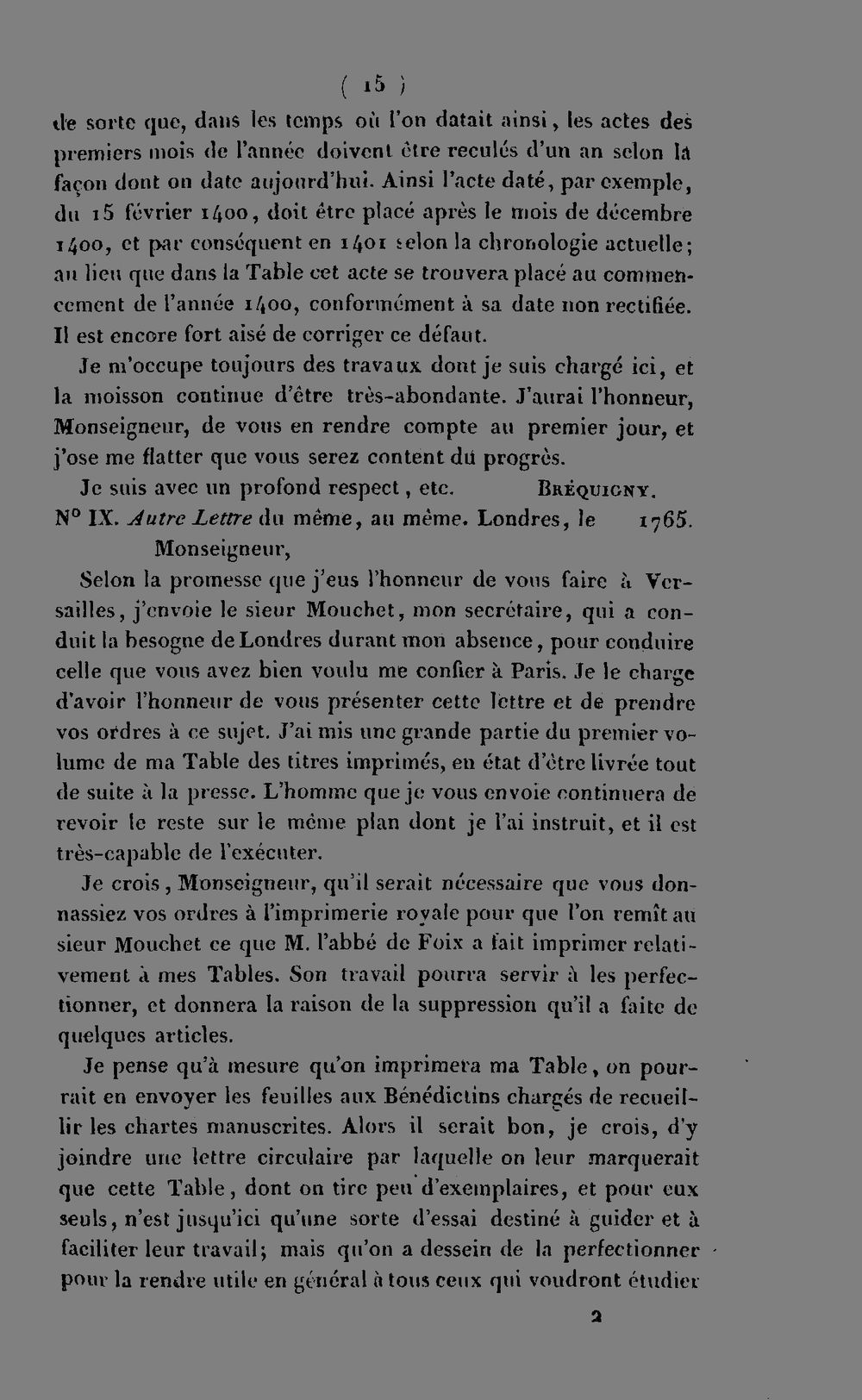 ( 15 )

de sorte que, dans les temps où l'on datait ainsi, les actes des premiers mois de l'année doivent être reculés d'un an selon la façon dont on date aujourd'hui. Ainsi l'acte daté, par exemple, du 15 février 1400, doit être placé après le mois de décembre 1400, et par conséquent en 1401 selon la chronologie actuelle; au lieu que dans la Table cet acte se trouvera placé au commencement de l'année 1400, conformément à sa date non rectifiée. Il est encore fort aisé de corriger ce défaut.

Je m'occupe toujours des travaux dont je suis chargé ici, et la moisson continue d'être très-abondante. J'aurai l'honneur, Monseigneur, de vous en rendre compte au premier jour, et j'ose me flatter que vous serez content du progrès.

Je suis avec un profond respect, etc. Bréquigny.

N° IX. Autre Lettre du même, au même. Londres, le 1765.

Monseigneur,

Selon la promesse que j'eus l'honneur de vous faire à Versailles, j'envoie le sieur Mouchet, mon secrétaire, qui a conduit la besogne de Londres durant mon absence, pour conduire celle que vous avez bien voulu me confier à Paris. Je le charge d'avoir l'honneur de vous présenter cette lettre et de prendre vos ordres à ce sujet. J'ai mis une grande partie du premier volume de ma Table des titres imprimés, en état d'être livrée tout de suite à la presse. L'homme que je vous envoie continuera de revoir le reste sur le même plan dont je l'ai instruit, et il est très-capable de l'exécuter.

Je crois, Monseigneur, qu'il serait nécessaire que vous donnassiez vos ordres à l'imprimerie royale pour que l'on remît au sieur Mouchet ce que M. l'abbé de Foix a fait imprimer relativement à mes Tables. Son travail pourra servir à les perfectionner, et donnera la raison de la suppression qu'il a faite de quelques articles.

Je pense qu'à mesure qu'on imprimera ma Table, on pourrait en envoyer les feuilles aux Bénédictins chargés de recueillir les chartes manuscrites. Alors il serait bon, je crois, d'y joindre une lettre circulaire par laquelle on leur marquerait que cette Table, dont on tire peu d'exemplaires, et pour eux seuls, n'est jusqu'ici qu'une sorte d'essai destiné à guider et à faciliter leur travail; mais qu'on a dessein de la perfectionner pour la rendre utile en général à tous ceux qui voudront étudier

2